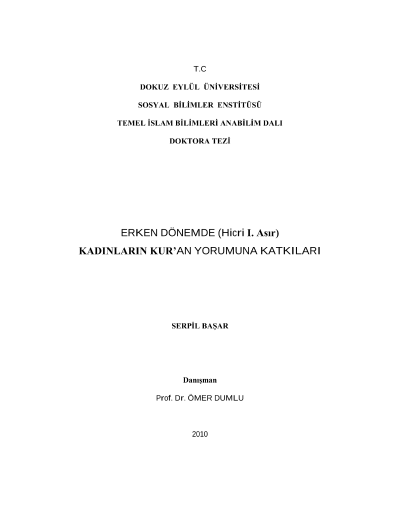 T.C

DOKUZ EYLÜL ÜNİVERSİTESİ

SOSYAL BİLİMLER ENSTİTÜSÜ

TEMEL İSLAM BİLİMLERİ ANABİLİM DALI

DOKTORA TEZİ

ERKEN DÖNEMDE (Hicri I. Asır)

KADINLARIN KUR'AN YORUMUNA KATKILARI

SERPİL BAŞAR

Danışman

Prof. Dr. ÖMER DUMLU

2010